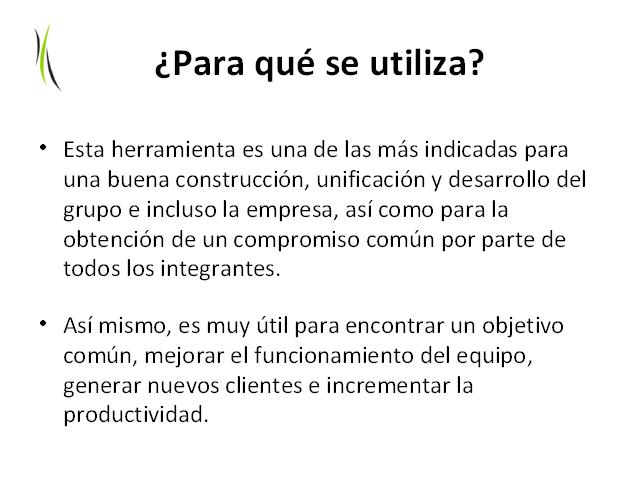 ¿Para qué se utiliza?

• Esta herramienta es una de las más indicadas para una buena construcción, unificación y desarrollo del grupo e incluso la empresa, así como para la obtención de un compromiso común por parte de todos los integrantes.

• Así mismo, es muy útil para encontrar un objetivo común, mejorar el funcionamiento del equipo, generar nuevos clientes e incrementar la productividad.